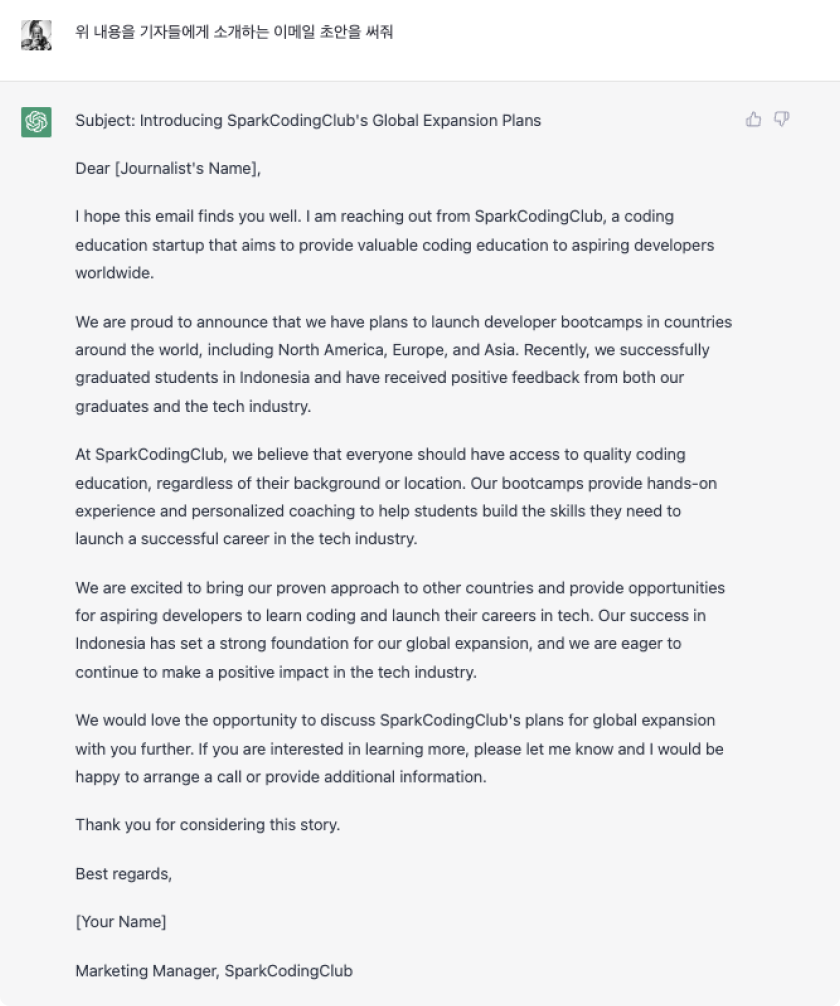 위 내용을 기자들에게 소개하는 이메일 초안을 써줘

Subject: Introducing SparkCodingClub's Global Expansion Plans

Dear [Journalist's Name],

I hope this email finds you well. I am reaching out from SparkCodingClub, a coding education startup that aims to provide valuable coding education to aspiring developers worldwide.

We are proud to announce that we have plans to launch developer bootcamps in countries around the world, including North America, Europe, and Asia. Recently, we successfully graduated students in Indonesia and have received positive feedback from both our graduates and the tech industry.

At SparkCodingClub, we believe that everyone should have access to quality coding education, regardless of their background or location. Our bootcamps provide hands-on experience and personalized coaching to help students build the skills they need to launch a successful career in the tech industry.

We are excited to bring our proven approach to other countries and provide opportunities for aspiring developers to learn coding and launch their careers in tech. Our success in Indonesia has set a strong foundation for our global expansion, and we are eager to continue to make a positive impact in the tech industry.

We would love the opportunity to discuss SparkCodingClub's plans for global expansion with you further. If you are interested in learning more, please let me know and I would be happy to arrange a call or provide additional information.

Thank you for considering this story.

Best regards,

[Your Name]

Marketing Manager, SparkCodingClub